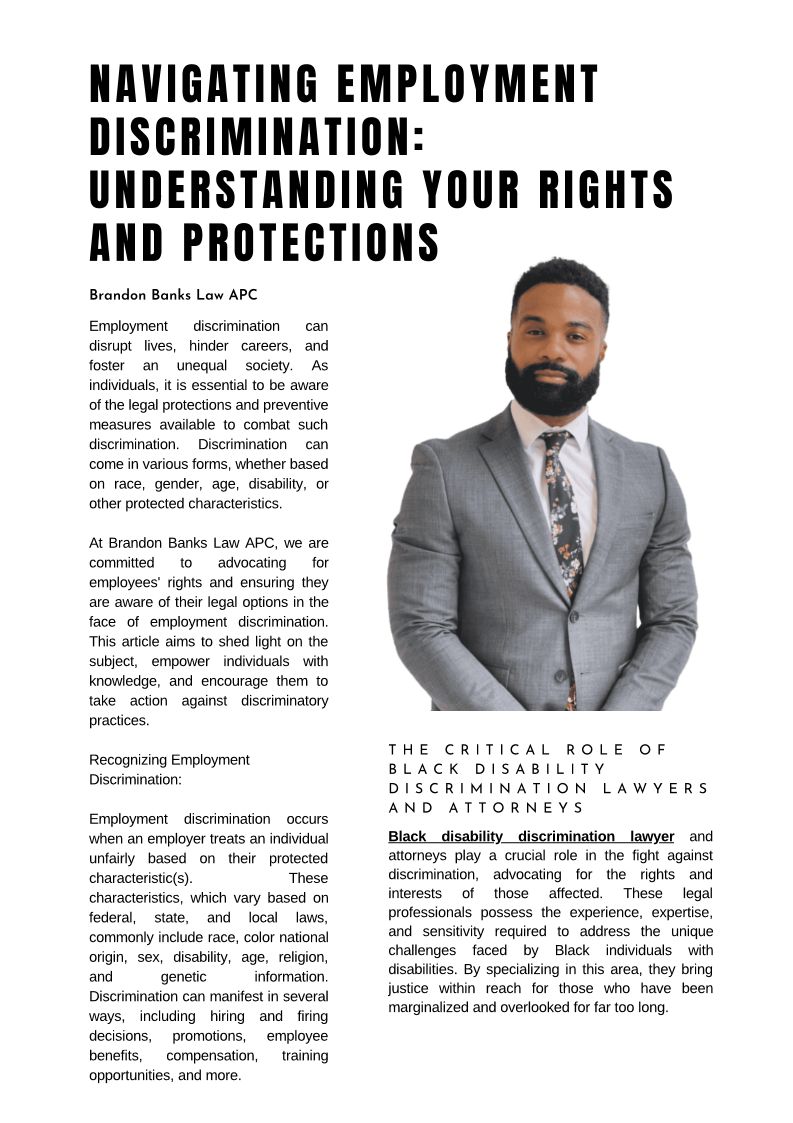 NAVIGATING EMPLOYMENT DISCRIMINATION: UNDERSTANDING YOUR RIGHTS AND PROTECTIONS

Brandon Banks Law APC

Employment discrimination can disrupt lives, hinder careers, and foster an unequal society. As individuals, it is essential to be aware of the legal protections and preventive measures available to combat such discrimination. Discrimination can come in various forms, whether based on race, gender, age, disability, or other protected characteristics.

At Brandon Banks Law APC, we are committed to advocating for employees' rights and ensuring they are aware of their legal options in the face of employment discrimination. This article aims to shed light on the subject, empower individuals with knowledge, and encourage them to take action against discriminatory practices.

Recognizing Employment Discrimination:

Employment discrimination occurs when an employer treats an individual unfairly based on their protected characteristic(s). These characteristics, which vary based on federal, state, and local laws, commonly include race, color national origin, sex, disability, age, religion, and genetic information. Discrimination can manifest in several ways, including hiring and firing decisions, promotions, employee benefits, compensation, training opportunities, and more.

THE CRITICAL ROLE OF BLACK DISABILITY DISCRIMINATION LAWYERS AND ATTORNEYS

Black disability discrimination lawyer and attorneys play a crucial role in the fight against discrimination, advocating for the rights and interests of those affected. These legal professionals possess the experience, expertise, and sensitivity required to address the unique challenges faced by Black individuals with disabilities. By specializing in this area, they bring justice within reach for those who have been marginalized and overlooked for far too long.